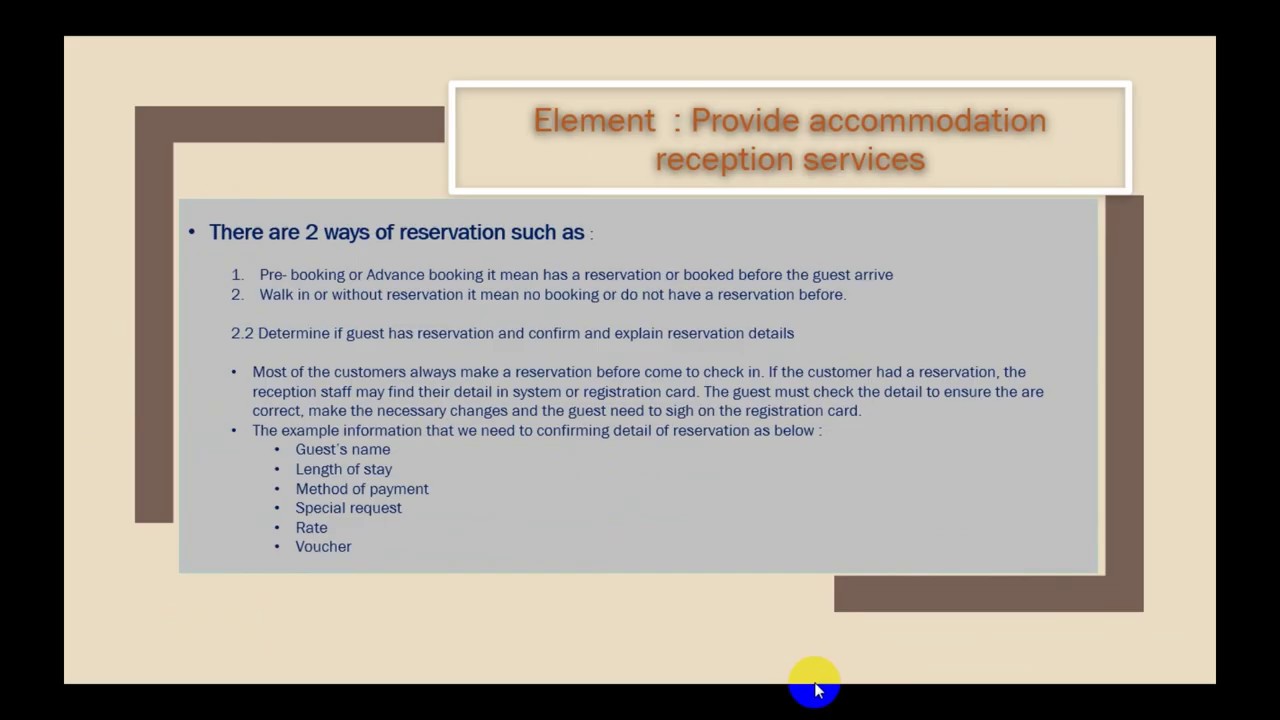 Element : Provide accommodation reception services

• There are 2 ways of reservation such as :

1. Pre- booking or Advance booking it mean has a reservation or booked before the guest arrive
2. Walk in or without reservation it mean no booking or do not have a reservation before.

2.2 Determine if guest has reservation and confirm and explain reservation details

• Most of the customers always make a reservation before come to check in. If the customer had a reservation, the reception staff may find their detail in system or registration card. The guest must check the detail to ensure the are correct, make the necessary changes and the guest need to sigh on the registration card.
• The example information that we need to confirming detail of reservation as below :
• Guest's name
• Length of stay
• Method of payment
• Special request
• Rate
• Voucher